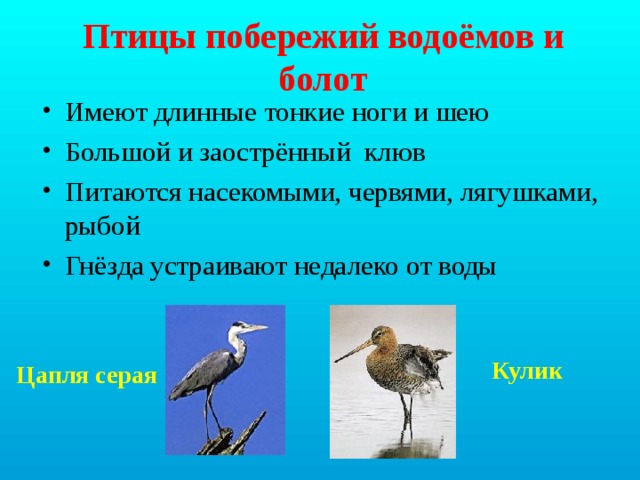 Птицы побережий водоёмов и болот

• Имеют длинные тонкие ноги и шею
• Большой и заострённый клюв
• Питаются насекомыми, червями, лягушками, рыбой
• Гнёзда устраивают недалеко от воды

Цапля серая

Кулик